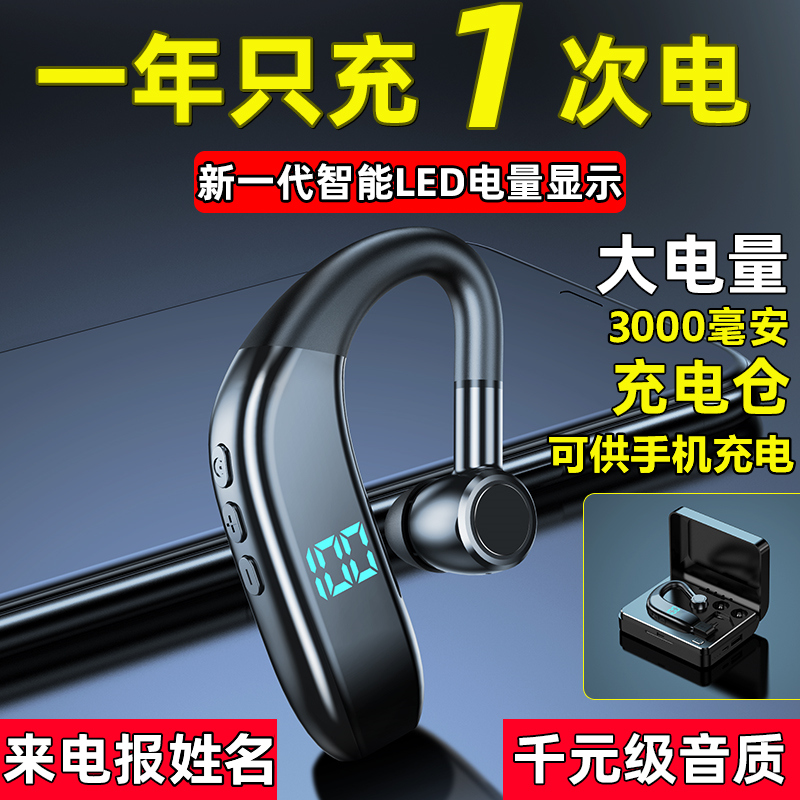 一年只充 1 次电

新一代智能LED电量显示

大电量
3000毫安
充电仓
可供手机充电

100

来电报姓名

千元级音质